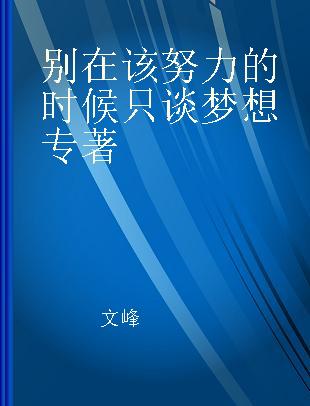 别在该努力的时候只谈梦想 专著

文峰